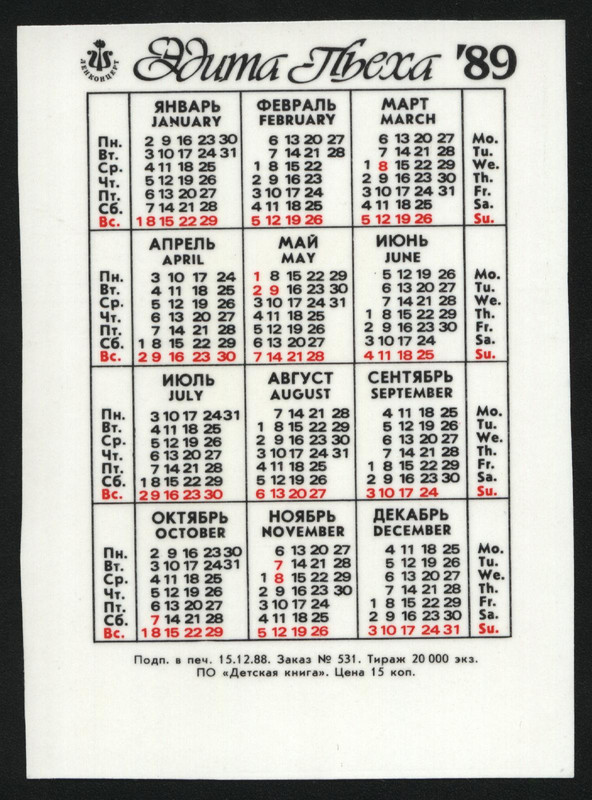 ЛЕНКОНЦЕРТ

Эдита Пьеха '89

| | ЯНВАРЬ JANUARY | ФЕВРАЛЬ FEBRUARY | МАРТ MARCH | |
|---|---|---|---|---|
| Пн. | 2 9 16 23 30 | 6 13 20 27 | 6 13 20 27 | Mo. |
| Вт. | 3 10 17 24 31 | 7 14 21 28 | 7 14 21 28 | Tu. |
| Ср. | 4 11 18 25 | 1 8 15 22 | 1 8 15 22 29 | We. |
| Чт. | 5 12 19 26 | 2 9 16 23 | 2 9 16 23 30 | Th. |
| Пт. | 6 13 20 27 | 3 10 17 24 | 3 10 17 24 31 | Fr. |
| Сб. | 7 14 21 28 | 4 11 18 25 | 4 11 18 25 | Sa. |
| Вс. | 1 8 15 22 29 | 5 12 19 26 | 5 12 19 26 | Su. |

| | АПРЕЛЬ APRIL | МАЙ MAY | ИЮНЬ JUNE | |
|---|---|---|---|---|
| Пн. | 3 10 17 24 | 1 8 15 22 29 | 5 12 19 26 | Mo. |
| Вт. | 4 11 18 25 | 2 9 16 23 30 | 6 13 20 27 | Tu. |
| Ср. | 5 12 19 26 | 3 10 17 24 31 | 7 14 21 28 | We. |
| Чт. | 6 13 20 27 | 4 11 18 25 | 1 8 15 22 29 | Th. |
| Пт. | 7 14 21 28 | 5 12 19 26 | 2 9 16 23 30 | Fr. |
| Сб. | 1 8 15 22 29 | 6 13 20 27 | 3 10 17 24 | Sa. |
| Вс. | 2 9 16 23 30 | 7 14 21 28 | 4 11 18 25 | Su. |

| | ИЮЛЬ JULY | АВГУСТ AUGUST | СЕНТЯБРЬ SEPTEMBER | |
|---|---|---|---|---|
| Пн. | 3 10 17 24 31 | 7 14 21 28 | 4 11 18 25 | Mo. |
| Вт. | 4 11 18 25 | 1 8 15 22 29 | 5 12 19 26 | Tu. |
| Ср. | 5 12 19 26 | 2 9 16 23 30 | 6 13 20 27 | We. |
| Чт. | 6 13 20 27 | 3 10 17 24 31 | 7 14 21 28 | Th. |
| Пт. | 7 14 21 28 | 4 11 18 25 | 1 8 15 22 29 | Fr. |
| Сб. | 1 8 15 22 29 | 5 12 19 26 | 2 9 16 23 30 | Sa. |
| Вс. | 2 9 16 23 30 | 6 13 20 27 | 3 10 17 24 | Su. |

| | ОКТЯБРЬ OCTOBER | НОЯБРЬ NOVEMBER | ДЕКАБРЬ DECEMBER | |
|---|---|---|---|---|
| Пн. | 2 9 16 23 30 | 6 13 20 27 | 4 11 18 25 | Mo. |
| Вт. | 3 10 17 24 31 | 7 14 21 28 | 5 12 19 26 | Tu. |
| Ср. | 4 11 18 25 | 1 8 15 22 29 | 6 13 20 27 | We. |
| Чт. | 5 12 19 26 | 2 9 16 23 30 | 7 14 21 28 | Th. |
| Пт. | 6 13 20 27 | 3 10 17 24 | 1 8 15 22 29 | Fr. |
| Сб. | 7 14 21 28 | 4 11 18 25 | 2 9 16 23 30 | Sa. |
| Вс. | 1 8 15 22 29 | 5 12 19 26 | 3 10 17 24 31 | Su. |

Подп. в печ. 15.12.88. Заказ № 531. Тираж 20 000 экз. ПО «Детская книга». Цена 15 коп.